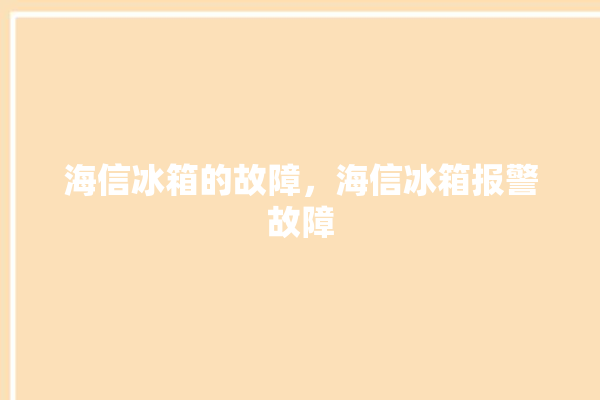 海信冰箱的故障，海信冰箱报警故障